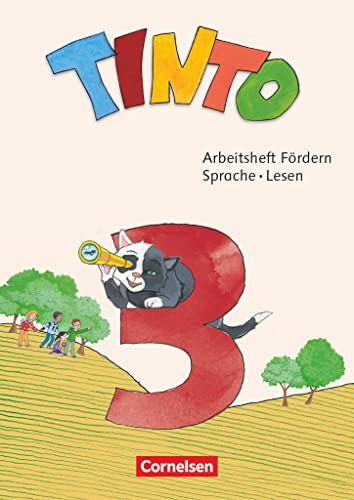 TINTO

Arbeitsheft Fördern
Sprache • Lesen

3

Cornelsen